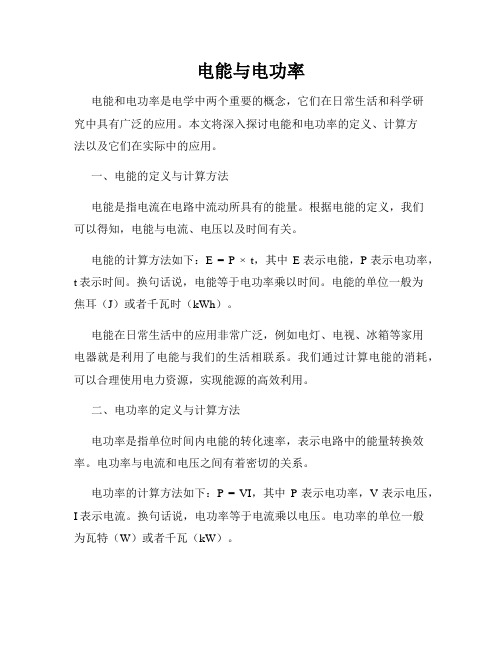 电能与电功率

电能和电功率是电学中两个重要的概念，它们在日常生活和科学研究中具有广泛的应用。本文将深入探讨电能和电功率的定义、计算方法以及它们在实际中的应用。

一、电能的定义与计算方法

电能是指电流在电路中流动所具有的能量。根据电能的定义，我们可以得知，电能与电流、电压以及时间有关。

电能的计算方法如下：$E = P \times t$，其中 E 表示电能，P 表示电功率，t 表示时间。换句话说，电能等于电功率乘以时间。电能的单位一般为焦耳（J）或者千瓦时（kWh）。

电能在日常生活中的应用非常广泛，例如电灯、电视、冰箱等家用电器就是利用了电能与我们的生活相联系。我们通过计算电能的消耗，可以合理使用电力资源，实现能源的高效利用。

二、电功率的定义与计算方法

电功率是指单位时间内电能的转化速率，表示电路中的能量转换效率。电功率与电流和电压之间有着密切的关系。

电功率的计算方法如下：$P = VI$，其中 P 表示电功率，V 表示电压，I 表示电流。换句话说，电功率等于电流乘以电压。电功率的单位一般为瓦特（W）或者千瓦（kW）。